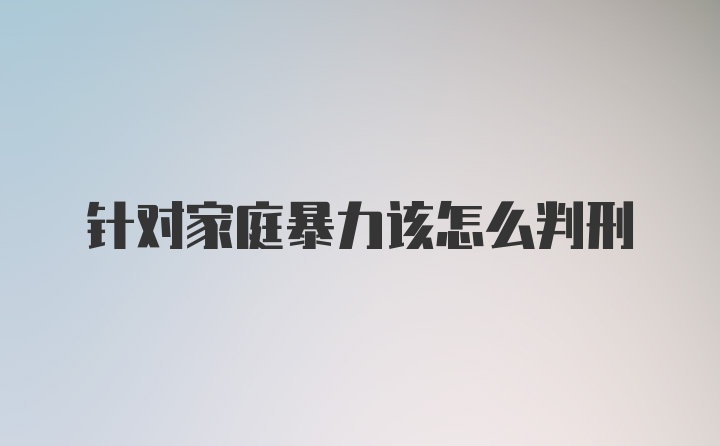 针对家庭暴力该怎么判刑